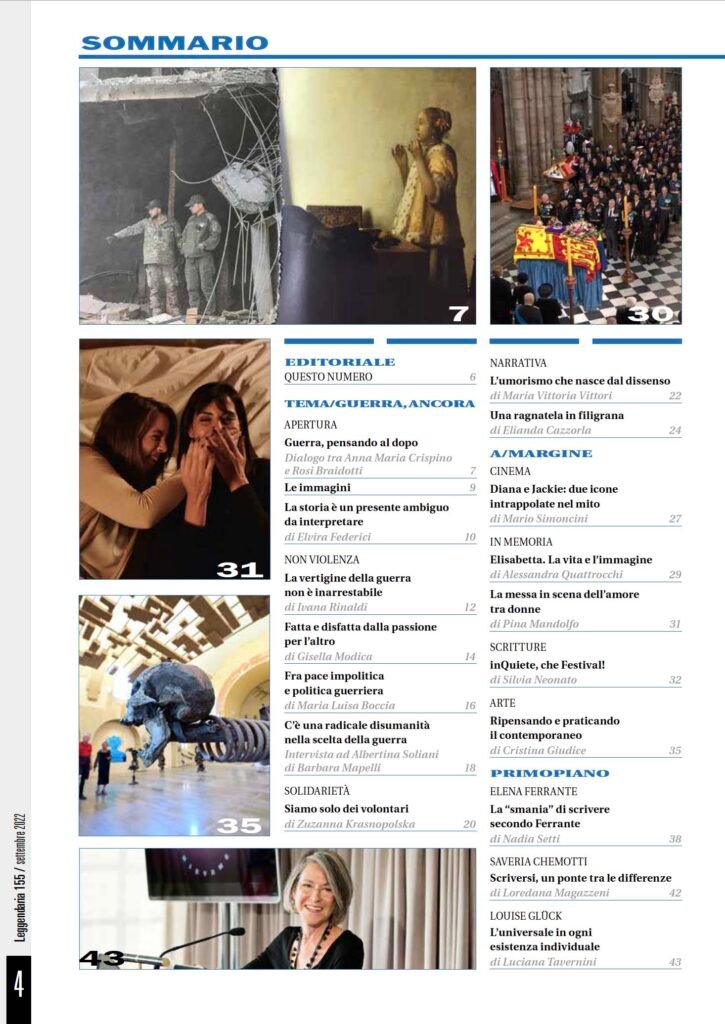 SOMMARIO

7

30

31

35

43

EDITORIALE
QUESTO NUMERO 6

TEMA/GUERRA, ANCORA
APERTURA
Guerra, pensando al dopo
Dialogo tra Anna Maria Crispino e Rosi Braidotti 7
Le immagini 9
La storia è un presente ambiguo da interpretare
di Elvira Federici 10

NON VIOLENZA
La vertigine della guerra non è inarrestabile
di Ivana Rinaldi 12
Fatta e disfatta dalla passione per l'altro
di Gisella Modica 14
Fra pace impolitica e politica guerriera
di Maria Luisa Boccia 16
C'è una radicale disumanità nella scelta della guerra
Intervista ad Albertina Soliani di Barbara Mapelli 18

SOLIDARIETÀ
Siamo solo dei volontari
di Zuzanna Krasnopolska 20

NARRATIVA
L'umorismo che nasce dal dissenso
di Maria Vittoria Vittori 22
Una ragnatela in filigrana
di Elianda Cazzorla 24

A/MARGINE
CINEMA
Diana e Jackie: due icone intrappolate nel mito
di Mario Simoncini 27

IN MEMORIA
Elisabetta. La vita e l'immagine
di Alessandra Quattrocchi 29
La messa in scena dell'amore tra donne
di Pina Mandolfo 31

SCRITTURE
inQuiete, che Festival!
di Silvia Neonato 32

ARTE
Ripensando e praticando il contemporaneo
di Cristina Giudice 35

PRIMOPIANO
ELENA FERRANTE
La "smania" di scrivere secondo Ferrante
di Nadia Setti 38

SAVERIA CHEMOTTI
Scriversi, un ponte tra le differenze
di Loredana Magazzeni 42

LOUISE GLÜCK
L'universale in ogni esistenza individuale
di Luciana Tavernini 43

Leggendaria 155 / settembre 2022

4